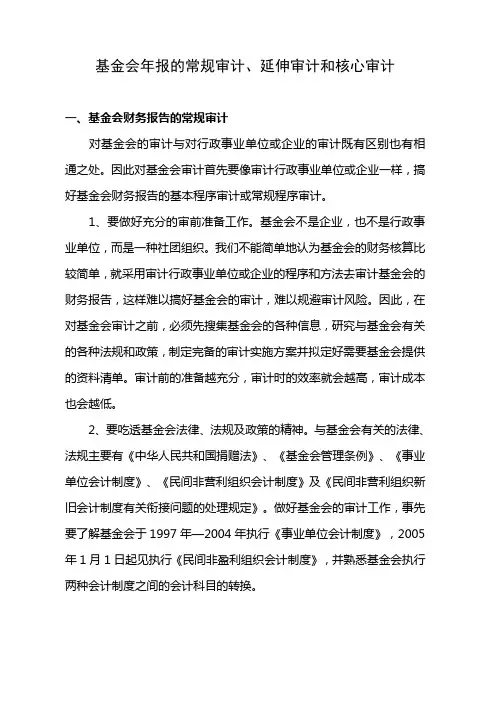 基金会年报的常规审计、延伸审计和核心审计

一、基金会财务报告的常规审计

对基金会的审计与对行政事业单位或企业的审计既有区别也有相通之处。因此对基金会审计首先要像审计行政事业单位或企业一样，搞好基金会财务报告的基本程序审计或常规程序审计。

1、要做好充分的审前准备工作。基金会不是企业，也不是行政事业单位，而是一种社团组织。我们不能简单地认为基金会的财务核算比较简单，就采用审计行政事业单位或企业的程序和方法去审计基金会的财务报告，这样难以搞好基金会的审计，难以规避审计风险。因此，在对基金会审计之前，必须先搜集基金会的各种信息，研究与基金会有关的各种法规和政策，制定完备的审计实施方案并拟定好需要基金会提供的资料清单。审计前的准备越充分，审计时的效率就会越高，审计成本也会越低。

2、要吃透基金会法律、法规及政策的精神。与基金会有关的法律、法规主要有《中华人民共和国捐赠法》、《基金会管理条例》、《事业单位会计制度》、《民间非营利组织会计制度》及《民间非营利组织新旧会计制度有关衔接问题的处理规定》。做好基金会的审计工作，事先要了解基金会于 1997 年—2004 年执行《事业单位会计制度》，2005 年 1 月 1 日起见执行《民间非盈利组织会计制度》，并熟悉基金会执行两种会计制度之间的会计科目的转换。